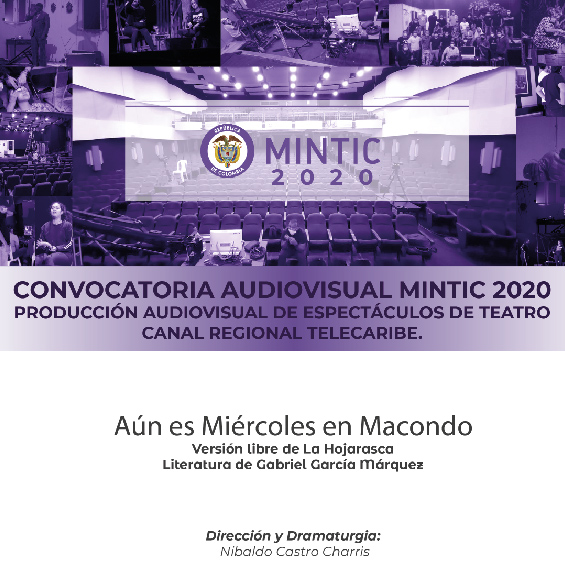 REPÚBLICA DE COLOMBIA
MINTIC
2020

CONVOCATORIA AUDIOVISUAL MINTIC 2020
PRODUCCIÓN AUDIOVISUAL DE ESPECTÁCULOS DE TEATRO
CANAL REGIONAL TELECARIBE.

Aún es Miércoles en Macondo
Versión libre de La Hojarasca
Literatura de Gabriel García Márquez

Dirección y Dramaturgia:
Nibaldo Castro Charris